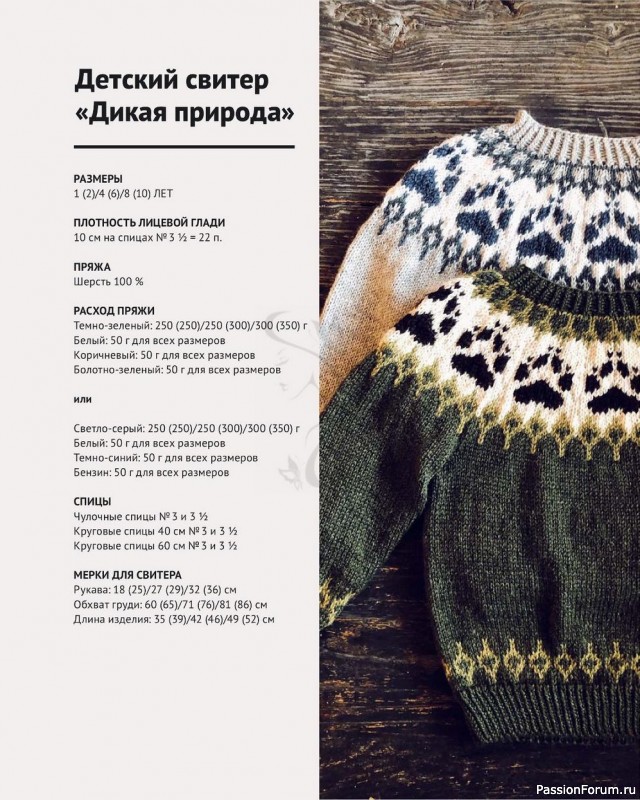 Детский свитер «Дикая природа»

РАЗМЕРЫ
1 (2)/4 (6)/8 (10) ЛЕТ

ПЛОТНОСТЬ ЛИЦЕВОЙ ГЛАДИ
10 см на спицах № 3 ½ = 22 п.

ПРЯЖА
Шерсть 100 %

РАСХОД ПРЯЖИ
Темно-зеленый: 250 (250)/250 (300)/300 (350) г
Белый: 50 г для всех размеров
Коричневый: 50 г для всех размеров
Болотно-зеленый: 50 г для всех размеров

или

Светло-серый: 250 (250)/250 (300)/300 (350) г
Белый: 50 г для всех размеров
Темно-синий: 50 г для всех размеров
Бензин: 50 г для всех размеров

СПИЦЫ
Чулочные спицы № 3 и 3 ½
Круговые спицы 40 см № 3 и 3 ½
Круговые спицы 60 см № 3 и 3 ½

МЕРКИ ДЛЯ СВИТЕРА
Рукава: 18 (25)/27 (29)/32 (36) см
Обхват груди: 60 (65)/71 (76)/81 (86) см
Длина изделия: 35 (39)/42 (46)/49 (52) см

PassionForum.ru